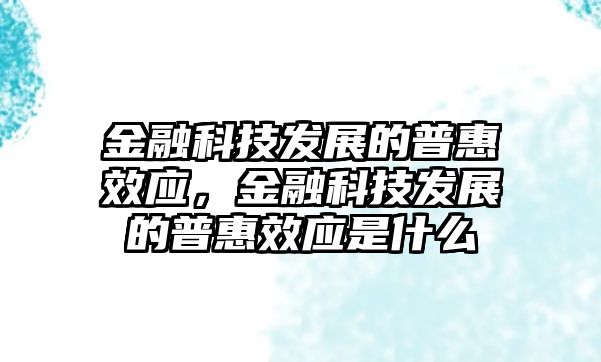 金融科技发展的普惠效应，金融科技发展的普惠效应是什么